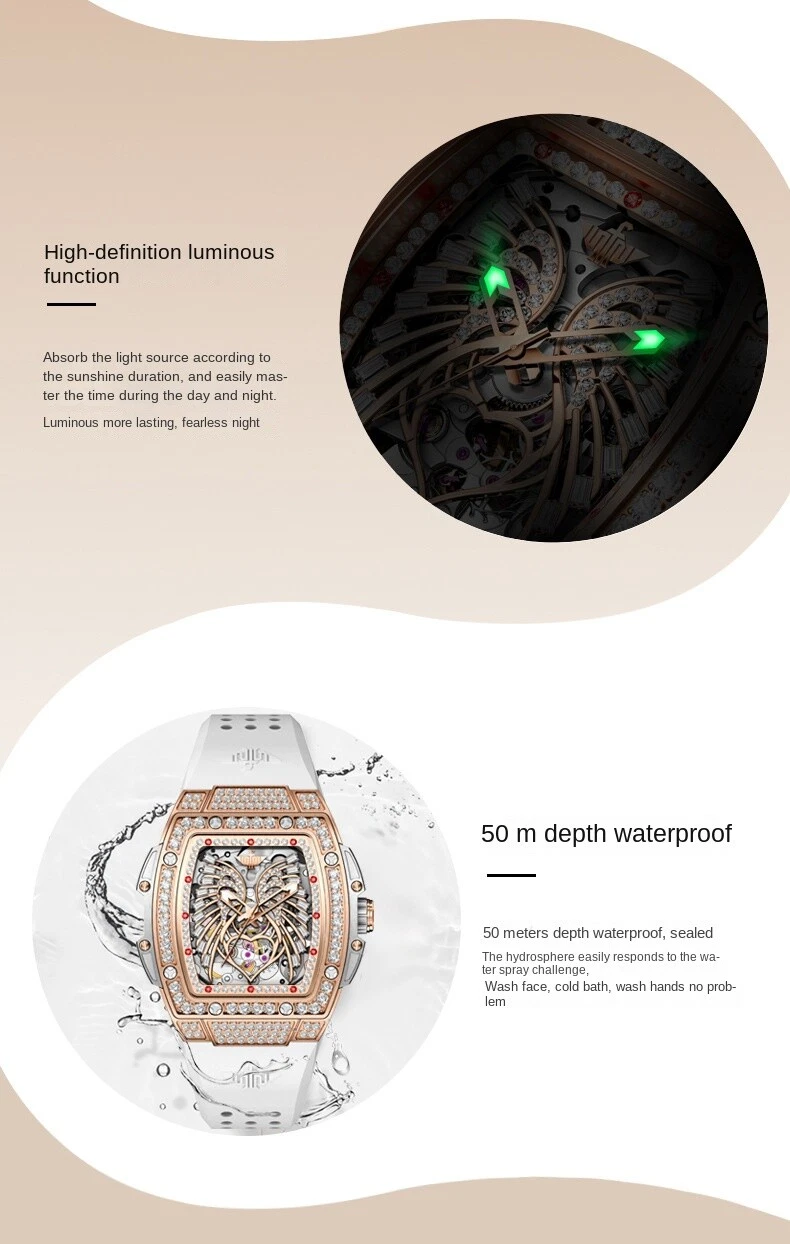 High-definition luminous function

Absorb the light source according to the sunshine duration, and easily master the time during the day and night.

Luminous more lasting, fearless night

50 m depth waterproof

50 meters depth waterproof, sealed

The hydrosphere easily responds to the water spray challenge,

Wash face, cold bath, wash hands no problem